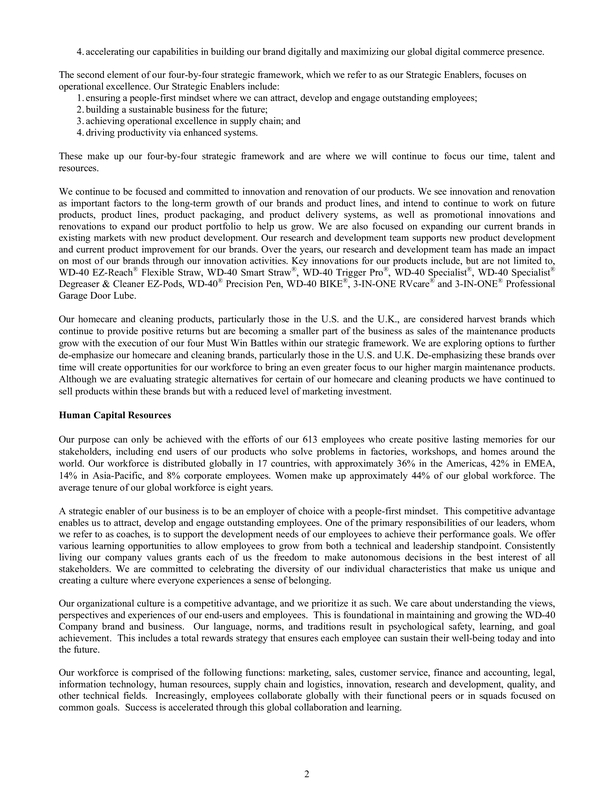 4. accelerating our capabilities in building our brand digitally and maximizing our global digital commerce presence.

The second element of our four-by-four strategic framework, which we refer to as our Strategic Enablers, focuses on operational excellence. Our Strategic Enablers include:
1. ensuring a people-first mindset where we can attract, develop and engage outstanding employees;
2. building a sustainable business for the future;
3. achieving operational excellence in supply chain; and
4. driving productivity via enhanced systems.

These make up our four-by-four strategic framework and are where we will continue to focus our time, talent and resources.

We continue to be focused and committed to innovation and renovation of our products. We see innovation and renovation as important factors to the long-term growth of our brands and product lines, and intend to continue to work on future products, product lines, product packaging, and product delivery systems, as well as promotional innovations and renovations to expand our product portfolio to help us grow. We are also focused on expanding our current brands in existing markets with new product development. Our research and development team supports new product development and current product improvement for our brands. Over the years, our research and development team has made an impact on most of our brands through our innovation activities. Key innovations for our products include, but are not limited to, WD-40 EZ-Reach® Flexible Straw, WD-40 Smart Straw®, WD-40 Trigger Pro®, WD-40 Specialist®, WD-40 Specialist® Degreaser & Cleaner EZ-Pods, WD-40® Precision Pen, WD-40 BIKE®, 3-IN-ONE RVcare® and 3-IN-ONE® Professional Garage Door Lube.

Our homecare and cleaning products, particularly those in the U.S. and the U.K., are considered harvest brands which continue to provide positive returns but are becoming a smaller part of the business as sales of the maintenance products grow with the execution of our four Must Win Battles within our strategic framework. We are exploring options to further de-emphasize our homecare and cleaning brands, particularly those in the U.S. and U.K. De-emphasizing these brands over time will create opportunities for our workforce to bring an even greater focus to our higher margin maintenance products. Although we are evaluating strategic alternatives for certain of our homecare and cleaning products we have continued to sell products within these brands but with a reduced level of marketing investment.

Human Capital Resources

Our purpose can only be achieved with the efforts of our 613 employees who create positive lasting memories for our stakeholders, including end users of our products who solve problems in factories, workshops, and homes around the world. Our workforce is distributed globally in 17 countries, with approximately 36% in the Americas, 42% in EMEA, 14% in Asia-Pacific, and 8% corporate employees. Women make up approximately 44% of our global workforce. The average tenure of our global workforce is eight years.

A strategic enabler of our business is to be an employer of choice with a people-first mindset. This competitive advantage enables us to attract, develop and engage outstanding employees. One of the primary responsibilities of our leaders, whom we refer to as coaches, is to support the development needs of our employees to achieve their performance goals. We offer various learning opportunities to allow employees to grow from both a technical and leadership standpoint. Consistently living our company values grants each of us the freedom to make autonomous decisions in the best interest of all stakeholders. We are committed to celebrating the diversity of our individual characteristics that make us unique and creating a culture where everyone experiences a sense of belonging.

Our organizational culture is a competitive advantage, and we prioritize it as such. We care about understanding the views, perspectives and experiences of our end-users and employees. This is foundational in maintaining and growing the WD-40 Company brand and business. Our language, norms, and traditions result in psychological safety, learning, and goal achievement. This includes a total rewards strategy that ensures each employee can sustain their well-being today and into the future.

Our workforce is comprised of the following functions: marketing, sales, customer service, finance and accounting, legal, information technology, human resources, supply chain and logistics, innovation, research and development, quality, and other technical fields. Increasingly, employees collaborate globally with their functional peers or in squads focused on common goals. Success is accelerated through this global collaboration and learning.

2